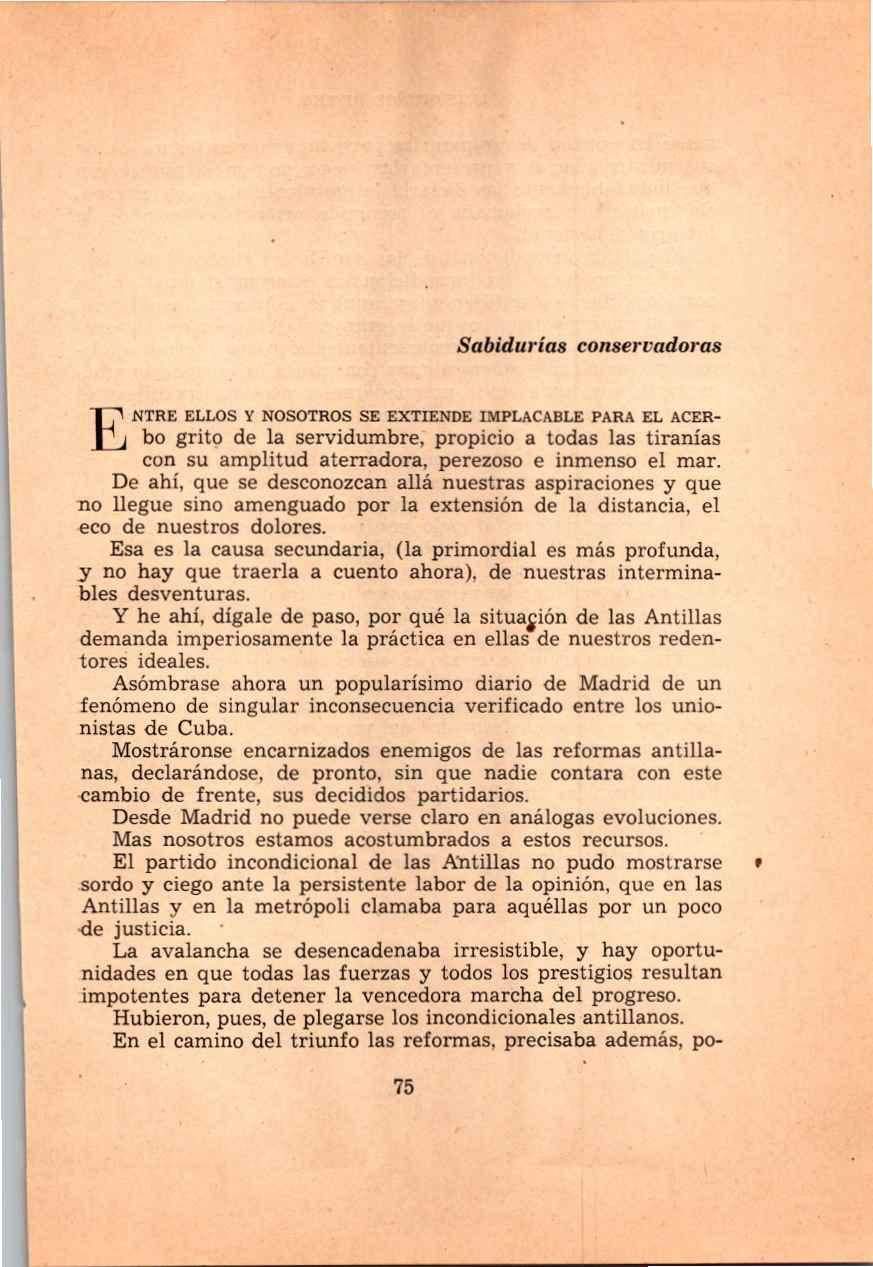 Sabidurías conservadoras

ENTRE ELLOS Y NOSOTROS SE EXTIENDE IMPLACABLE PARA EL ACERbo grito de la servidumbre, propicio a todas las tiranías con su amplitud aterradora, perezoso e inmenso el mar.

De ahí, que se desconozcan allá nuestras aspiraciones y que no llegue sino amenguado por la extensión de la distancia, el eco de nuestros dolores.

Esa es la causa secundaria, (la primordial es más profunda, y no hay que traerla a cuento ahora), de nuestras interminables desventuras.

Y he ahí, dígale de paso, por qué la situación de las Antillas demanda imperiosamente la práctica en ellas de nuestros redentores ideales.

Asómbrase ahora un popularísimo diario de Madrid de un fenómeno de singular inconsecuencia verificado entre los unionistas de Cuba.

Mostráronse encarnizados enemigos de las reformas antillanas, declarándose, de pronto, sin que nadie contara con este cambio de frente, sus decididos partidarios.

Desde Madrid no puede verse claro en análogas evoluciones.

Mas nosotros estamos acostumbrados a estos recursos.

El partido incondicional de las Antillas no pudo mostrarse sordo y ciego ante la persistente labor de la opinión, que en las Antillas y en la metrópoli clamaba para aquéllas por un poco de justicia.

La avalancha se desencadenaba irresistible, y hay oportunidades en que todas las fuerzas y todos los prestigios resultan impotentes para detener la vencedora marcha del progreso.

Hubieron, pues, de plegarse los incondicionales antillanos.

En el camino del triunfo las reformas, precisaba además, po-

75